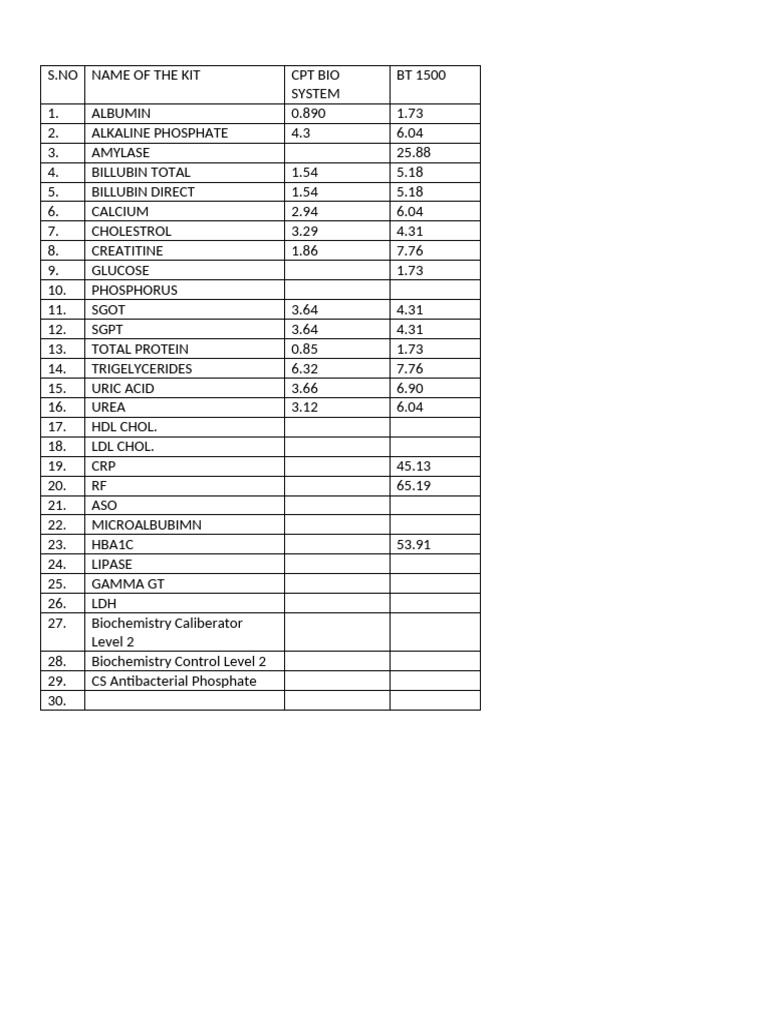 | S.NO | NAME OF THE KIT | CPT BIO SYSTEM | BT 1500 |
|---|---|---|---|
| 1. | ALBUMIN | 0.890 | 1.73 |
| 2. | ALKALINE PHOSPHATE | 4.3 | 6.04 |
| 3. | AMYLASE | | 25.88 |
| 4. | BILLUBIN TOTAL | 1.54 | 5.18 |
| 5. | BILLUBIN DIRECT | 1.54 | 5.18 |
| 6. | CALCIUM | 2.94 | 6.04 |
| 7. | CHOLESTROL | 3.29 | 4.31 |
| 8. | CREATITINE | 1.86 | 7.76 |
| 9. | GLUCOSE | | 1.73 |
| 10. | PHOSPHORUS | | |
| 11. | SGOT | 3.64 | 4.31 |
| 12. | SGPT | 3.64 | 4.31 |
| 13. | TOTAL PROTEIN | 0.85 | 1.73 |
| 14. | TRIGELYCERIDES | 6.32 | 7.76 |
| 15. | URIC ACID | 3.66 | 6.90 |
| 16. | UREA | 3.12 | 6.04 |
| 17. | HDL CHOL. | | |
| 18. | LDL CHOL. | | |
| 19. | CRP | | 45.13 |
| 20. | RF | | 65.19 |
| 21. | ASO | | |
| 22. | MICROALBUBIMN | | |
| 23. | HBA1C | | 53.91 |
| 24. | LIPASE | | |
| 25. | GAMMA GT | | |
| 26. | LDH | | |
| 27. | Biochemistry Caliberator Level 2 | | |
| 28. | Biochemistry Control Level 2 | | |
| 29. | CS Antibacterial Phosphate | | |
| 30. | | | |